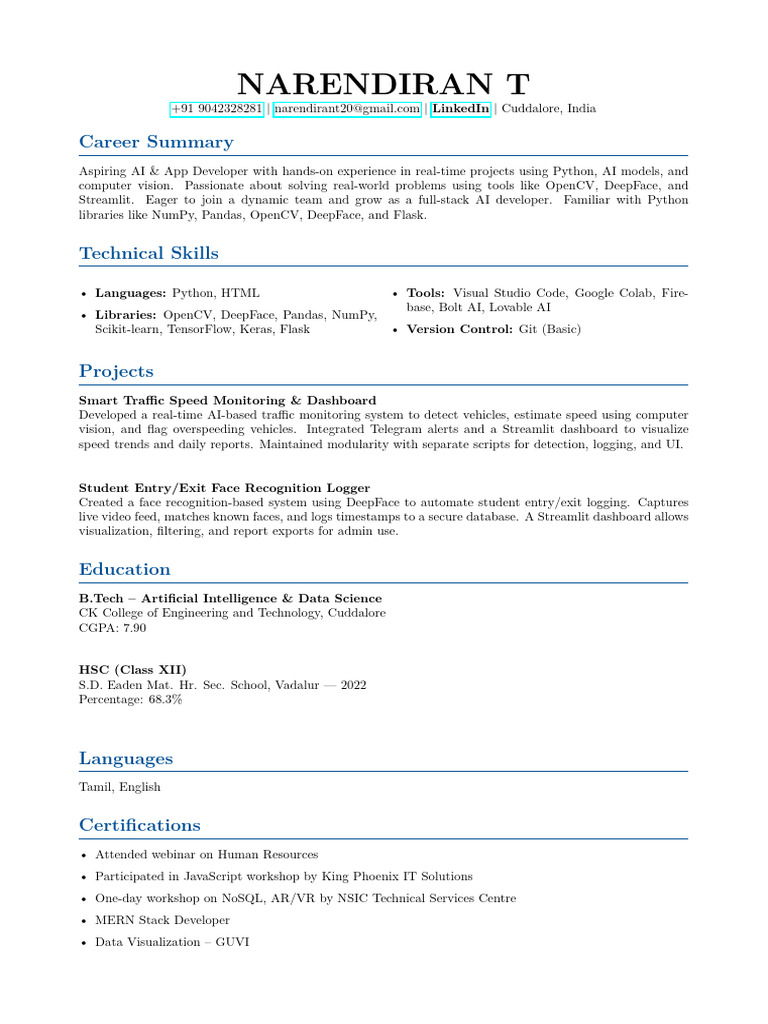 NARENDIRAN T
+91 9042328281 | narendirant20@gmail.com | LinkedIn | Cuddalore, India

Career Summary

Aspiring AI & App Developer with hands-on experience in real-time projects using Python, AI models, and computer vision. Passionate about solving real-world problems using tools like OpenCV, DeepFace, and Streamlit. Eager to join a dynamic team and grow as a full-stack AI developer. Familiar with Python libraries like NumPy, Pandas, OpenCV, DeepFace, and Flask.

Technical Skills

• Languages: Python, HTML
• Libraries: OpenCV, DeepFace, Pandas, NumPy, Scikit-learn, TensorFlow, Keras, Flask

• Tools: Visual Studio Code, Google Colab, Firebase, Bolt AI, Lovable AI
• Version Control: Git (Basic)

Projects

Smart Traffic Speed Monitoring & Dashboard
Developed a real-time AI-based traffic monitoring system to detect vehicles, estimate speed using computer vision, and flag overspeeding vehicles. Integrated Telegram alerts and a Streamlit dashboard to visualize speed trends and daily reports. Maintained modularity with separate scripts for detection, logging, and UI.

Student Entry/Exit Face Recognition Logger
Created a face recognition-based system using DeepFace to automate student entry/exit logging. Captures live video feed, matches known faces, and logs timestamps to a secure database. A Streamlit dashboard allows visualization, filtering, and report exports for admin use.

Education

B.Tech – Artificial Intelligence & Data Science
CK College of Engineering and Technology, Cuddalore
CGPA: 7.90

HSC (Class XII)
S.D. Eaden Mat. Hr. Sec. School, Vadalur — 2022
Percentage: 68.3%

Languages

Tamil, English

Certifications

• Attended webinar on Human Resources
• Participated in JavaScript workshop by King Phoenix IT Solutions
• One-day workshop on NoSQL, AR/VR by NSIC Technical Services Centre
• MERN Stack Developer
• Data Visualization – GUVI